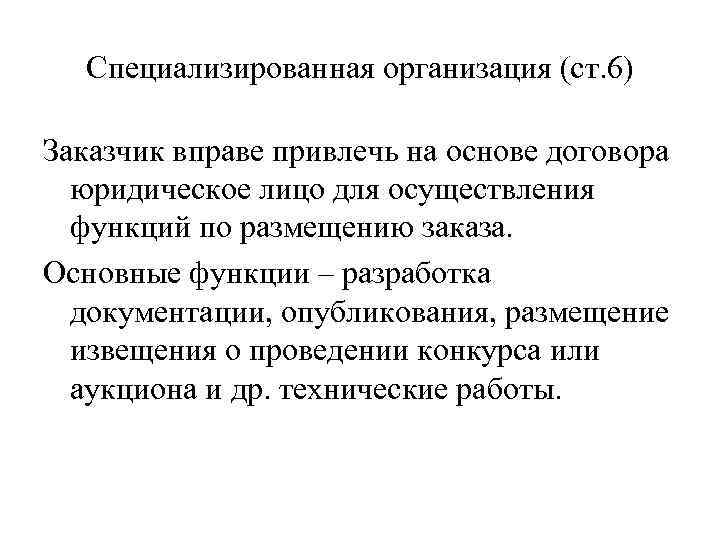 Специализированная организация (ст.6)

Заказчик вправе привлечь на основе договора юридическое лицо для осуществления функций по размещению заказа.

Основные функции – разработка документации, опубликования, размещение извещения о проведении конкурса или аукциона и др. технические работы.